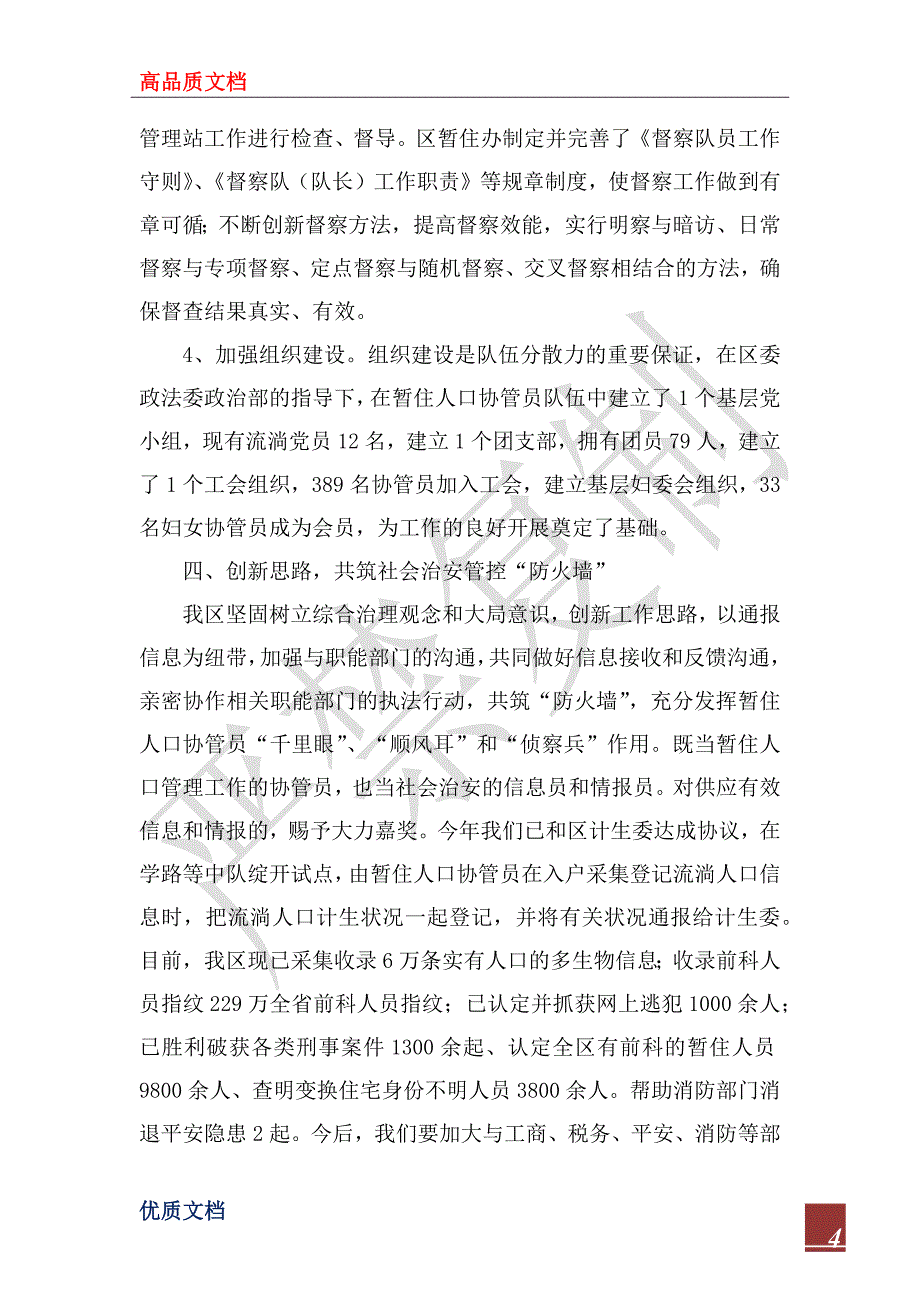 高品质文档

管理站工作进行检查、督导。区暂住办制定并完善了《督察队员工作守则》、《督察队（队长）工作职责》等规章制度，使督察工作做到有章可循；不断创新督察方法，提高督察效能，实行明察与暗访、日常督察与专项督察、定点督察与随机督察、交叉督察相结合的方法，确保督查结果真实、有效。

4、加强组织建设。组织建设是队伍分散力的重要保证，在区委政法委政治部的指导下，在暂住人口协管员队伍中建立了1个基层党小组，现有流淌党员12名，建立1个团支部，拥有团员79人，建立了1个工会组织，389名协管员加入工会，建立基层妇委会组织，33名妇女协管员成为会员，为工作的良好开展奠定了基础。

四、创新思路，共筑社会治安管控“防火墙”

我区坚固树立综合治理观念和大局意识，创新工作思路，以通报信息为纽带，加强与职能部门的沟通，共同做好信息接收和反馈沟通，亲密协作相关职能部门的执法行动，共筑“防火墙”，充分发挥暂住人口协管员“千里眼”、“顺风耳”和“侦察兵”作用。既当暂住人口管理工作的协管员，也当社会治安的信息员和情报员。对供应有效信息和情报的，赐予大力嘉奖。今年我们已和区计生委达成协议，在学路等中队绽开试点，由暂住人口协管员在入户采集登记流淌人口信息时，把流淌人口计生状况一起登记，并将有关状况通报给计生委。目前，我区现已采集收录6万条实有人口的多生物信息；收录前科人员指纹229万全省前科人员指纹；已认定并抓获网上逃犯1000余人；已胜利破获各类刑事案件1300余起、认定全区有前科的暂住人员9800余人、查明变换住宅身份不明人员3800余人。帮助消防部门消退平安隐患2起。今后，我们要加大与工商、税务、平安、消防等部

优质文档

4